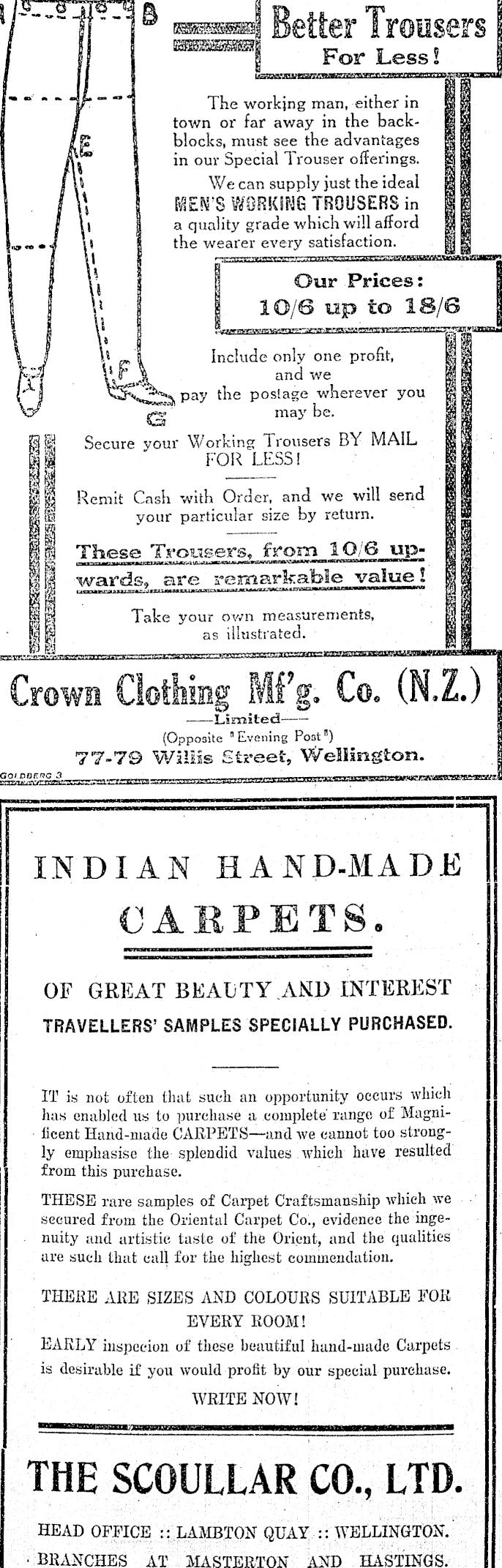 B

E

F

G

Better Trousers
For Less!

The working man, either in town or far away in the backblocks, must see the advantages in our Special Trouser offerings.

We can supply just the ideal MEN'S WORKING TROUSERS in a quality grade which will afford the wearer every satisfaction.

Our Prices:
10/6 up to 18/6

Include only one profit, and we pay the postage wherever you may be.

Secure your Working Trousers BY MAIL FOR LESS!

Remit Cash with Order, and we will send your particular size by return.

These Trousers, from 10/6 upwards, are remarkable value!

Take your own measurements, as illustrated.

Crown Clothing Mf'g. Co. (N.Z.)
—Limited—
(Opposite "Evening Post")
77-79 Willis Street, Wellington.

GOLDBERG 3

INDIAN HAND-MADE
CARPETS.

OF GREAT BEAUTY AND INTEREST
TRAVELLERS' SAMPLES SPECIALLY PURCHASED.

IT is not often that such an opportunity occurs which has enabled us to purchase a complete range of Magnificent Hand-made CARPETS—and we cannot too strongly emphasise the splendid values which have resulted from this purchase.

THESE rare samples of Carpet Craftsmanship which we secured from the Oriental Carpet Co., evidence the ingenuity and artistic taste of the Orient, and the qualities are such that call for the highest commendation.

THERE ARE SIZES AND COLOURS SUITABLE FOR EVERY ROOM!

EARLY inspecion of these beautiful hand-made Carpets is desirable if you would profit by our special purchase.

WRITE NOW!

THE SCOULLAR CO., LTD.

HEAD OFFICE :: LAMBTON QUAY :: WELLINGTON.
BRANCHES AT MASTERTON AND HASTINGS.